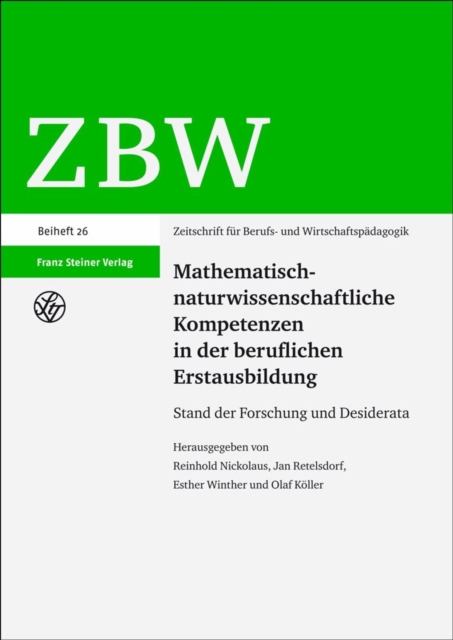 ZBW

Beiheft 26

Zeitschrift für Berufs- und Wirtschaftspädagogik

Franz Steiner Verlag

Mathematisch-naturwissenschaftliche Kompetenzen in der beruflichen Erstausbildung

Stand der Forschung und Desiderata

Herausgegeben von
Reinhold Nickolaus, Jan Retelsdorf,
Esther Winther und Olaf Köller